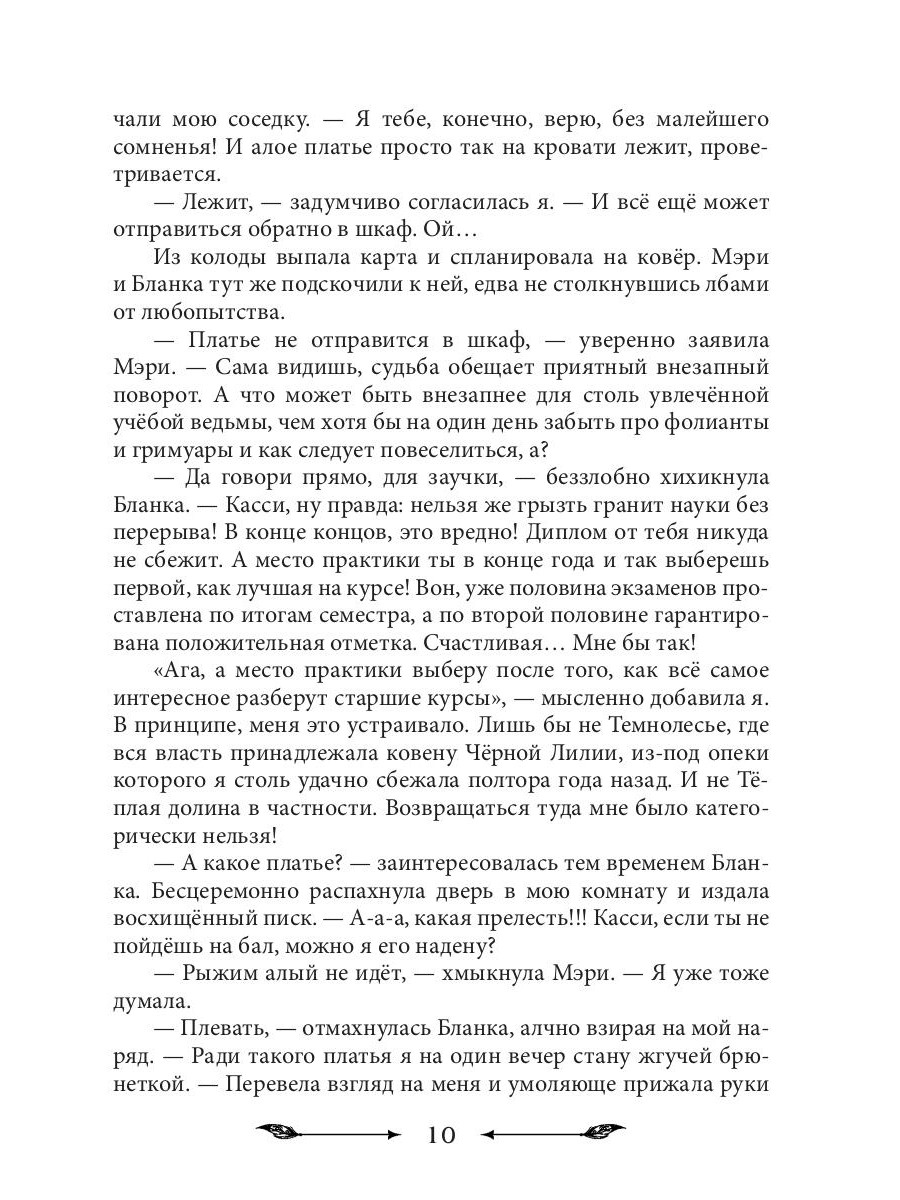 чали мою соседку. — Я тебе, конечно, верю, без малейшего сомненья! И алое платье просто так на кровати лежит, проветривается.

— Лежит, — задумчиво согласилась я. — И всё ещё может отправиться обратно в шкаф. Ой…

Из колоды выпала карта и спланировала на ковёр. Мэри и Бланка тут же подскочили к ней, едва не столкнувшись лбами от любопытства.

— Платье не отправится в шкаф, — уверенно заявила Мэри. — Сама видишь, судьба обещает приятный внезапный поворот. А что может быть внезапнее для столь увлечённой учёбой ведьмы, чем хотя бы на один день забыть про фолианты и гримуары и как следует повеселиться, а?

— Да говори прямо, для заучки, — беззлобно хихикнула Бланка. — Касси, ну правда: нельзя же грызть гранит науки без перерыва! В конце концов, это вредно! Диплом от тебя никуда не сбежит. А место практики ты в конце года и так выберешь первой, как лучшая на курсе! Вон, уже половина экзаменов проставлена по итогам семестра, а по второй половине гарантирована положительная отметка. Счастливая… Мне бы так!

«Ага, а место практики выберу после того, как всё самое интересное разберут старшие курсы», — мысленно добавила я. В принципе, меня это устраивало. Лишь бы не Темнолесье, где вся власть принадлежала ковену Чёрной Лилии, из-под опеки которого я столь удачно сбежала полтора года назад. И не Тёплая долина в частности. Возвращаться туда мне было категорически нельзя!

— А какое платье? — заинтересовалась тем временем Бланка. Бесцеремонно распахнула дверь в мою комнату и издала восхищённый писк. — А-а-а, какая прелесть!!! Касси, если ты не пойдёшь на бал, можно я его надену?

— Рыжим алый не идёт, — хмыкнула Мэри. — Я уже тоже думала.

— Плевать, — отмахнулась Бланка, алчно взирая на мой наряд. — Ради такого платья я на один вечер стану жгучей брюнеткой. — Перевела взгляд на меня и умоляюще прижала руки

10